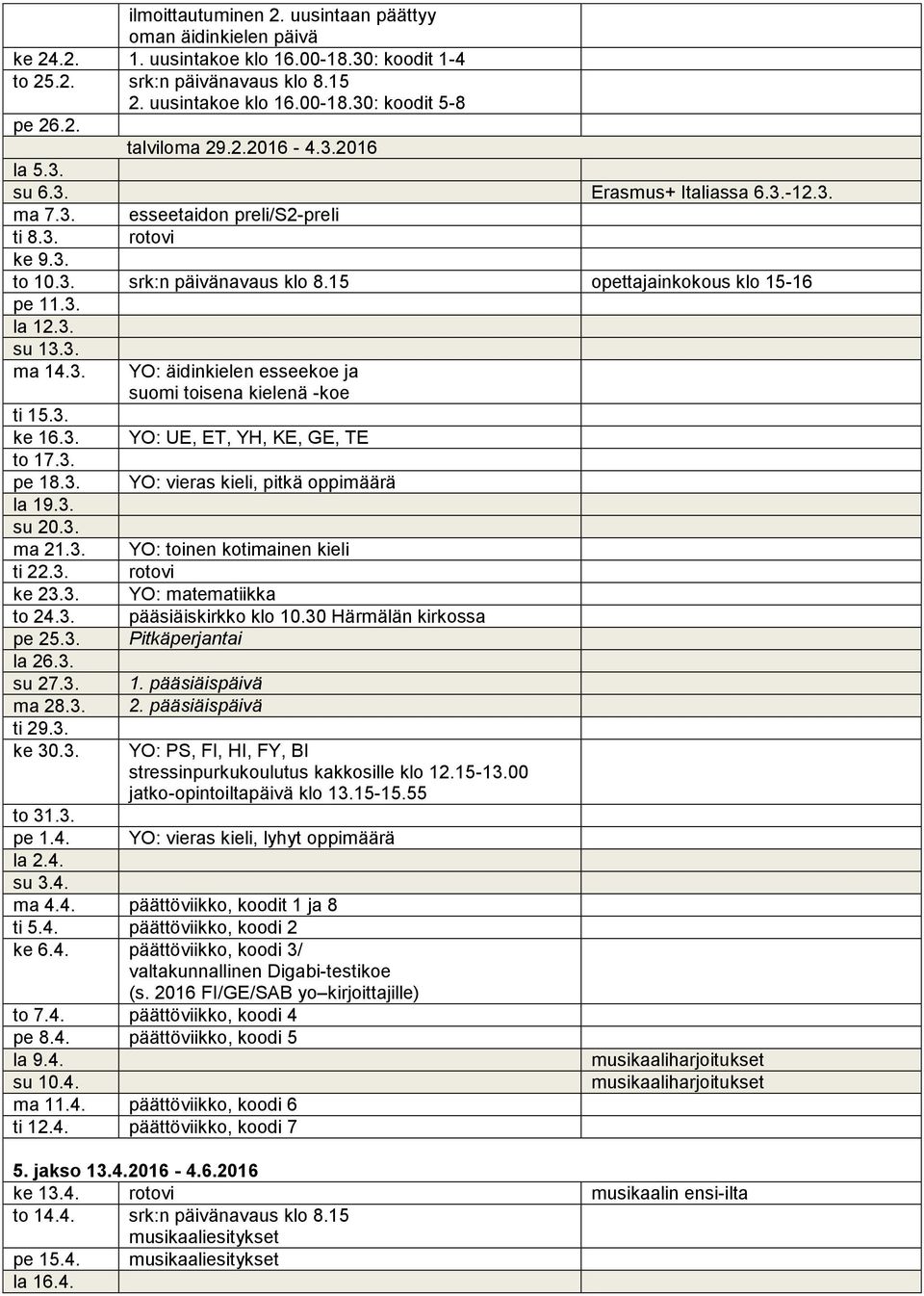 | | | |
|---|---|---|
| | ilmoittautuminen 2. uusintaan päättyy oman äidinkielen päivä | |
| ke 24.2. | 1. uusintakoe klo 16.00-18.30: koodit 1-4 | |
| to 25.2. | srk:n päivänavaus klo 8.15 2. uusintakoe klo 16.00-18.30: koodit 5-8 | |
| pe 26.2. | | |
| | talviloma 29.2.2016 - 4.3.2016 | |
| la 5.3. | | |
| su 6.3. | | Erasmus+ Italiassa 6.3.-12.3. |
| ma 7.3. | esseetaidon preli/S2-preli | |
| ti 8.3. | rotovi | |
| ke 9.3. | | |
| to 10.3. | srk:n päivänavaus klo 8.15 | opettajainkokous klo 15-16 |
| pe 11.3. | | |
| la 12.3. | | |
| su 13.3. | | |
| ma 14.3. | YO: äidinkielen esseekoe ja suomi toisena kielenä -koe | |
| ti 15.3. | | |
| ke 16.3. | YO: UE, ET, YH, KE, GE, TE | |
| to 17.3. | | |
| pe 18.3. | YO: vieras kieli, pitkä oppimäärä | |
| la 19.3. | | |
| su 20.3. | | |
| ma 21.3. | YO: toinen kotimainen kieli | |
| ti 22.3. | rotovi | |
| ke 23.3. | YO: matematiikka | |
| to 24.3. | pääsiäiskirkko klo 10.30 Härmälän kirkossa | |
| pe 25.3. | Pitkäperjantai | |
| la 26.3. | | |
| su 27.3. | 1. pääsiäispäivä | |
| ma 28.3. | 2. pääsiäispäivä | |
| ti 29.3. | | |
| ke 30.3. | YO: PS, FI, HI, FY, BI stressinpurkukoulutus kakkosille klo 12.15-13.00 jatko-opintoiltapäivä klo 13.15-15.55 | |
| to 31.3. | | |
| pe 1.4. | YO: vieras kieli, lyhyt oppimäärä | |
| la 2.4. | | |
| su 3.4. | | |
| ma 4.4. | päättöviikko, koodit 1 ja 8 | |
| ti 5.4. | päättöviikko, koodi 2 | |
| ke 6.4. | päättöviikko, koodi 3/ valtakunnallinen Digabi-testikoe (s. 2016 FI/GE/SAB yo–kirjoittajille) | |
| to 7.4. | päättöviikko, koodi 4 | |
| pe 8.4. | päättöviikko, koodi 5 | |
| la 9.4. | | musikaaliharjoitukset |
| su 10.4. | | musikaaliharjoitukset |
| ma 11.4. | päättöviikko, koodi 6 | |
| ti 12.4. | päättöviikko, koodi 7 | |

5. jakso 13.4.2016 - 4.6.2016

| | | |
|---|---|---|
| ke 13.4. | rotovi | musikaalin ensi-ilta |
| to 14.4. | srk:n päivänavaus klo 8.15 musikaaliesitykset | |
| pe 15.4. | musikaaliesitykset | |
| la 16.4. | | |